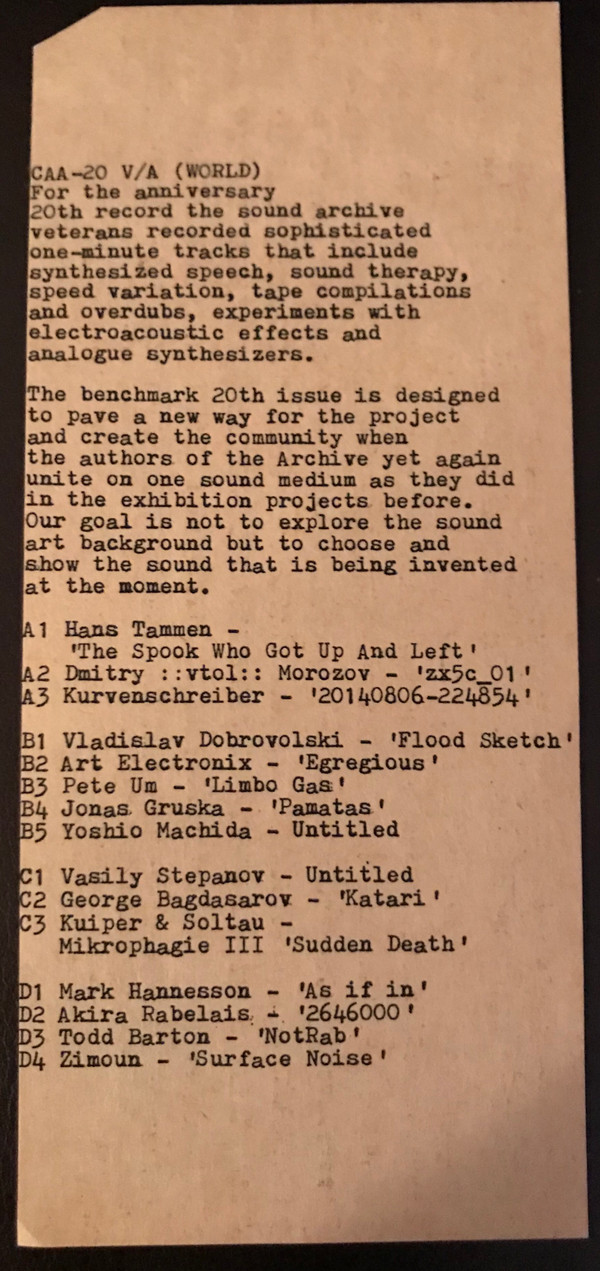 CAA-20 V/A (WORLD)
For the anniversary 20th record the sound archive veterans recorded sophisticated one-minute tracks that include synthesized speech, sound therapy, speed variation, tape compilations and overdubs, experiments with electroacoustic effects and analogue synthesizers.

The benchmark 20th issue is designed to pave a new way for the project and create the community when the authors of the Archive yet again unite on one sound medium as they did in the exhibition projects before. Our goal is not to explore the sound art background but to choose and show the sound that is being invented at the moment.

A1 Hans Tammen - 'The Spook Who Got Up And Left'
A2 Dmitry ::vtol:: Morozov - 'zx5c_01'
A3 Kurvenschreiber - '20140806-224854'

B1 Vladislav Dobrovolski - 'Flood Sketch'
B2 Art Electronix - 'Egregious'
B3 Pete Um - 'Limbo Gas'
B4 Jonas Gruska - 'Pamatas'
B5 Yoshio Machida - Untitled

C1 Vasily Stepanov - Untitled
C2 George Bagdasarov - 'Katari'
C3 Kuiper & Soltau - Mikrophagie III 'Sudden Death'

D1 Mark Hannesson - 'As if in'
D2 Akira Rabelais - '2646000'
D3 Todd Barton - 'NotRab'
D4 Zimoun - 'Surface Noise'